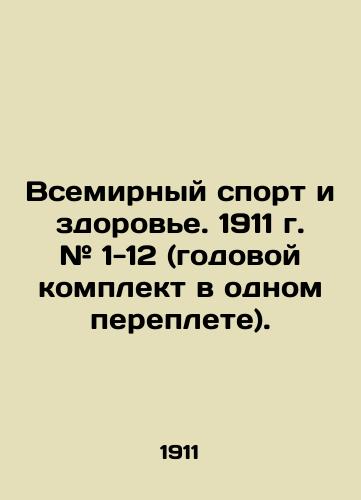 Всемирный спорт и здоровье. 1911 г. № 1-12 (годовой комплект в одном переплете).

1911